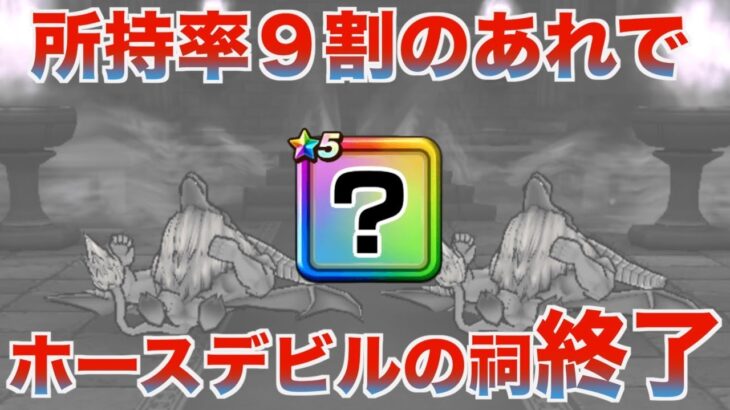 所持率９割のあれで

5

?

ホースデビルの祠終了